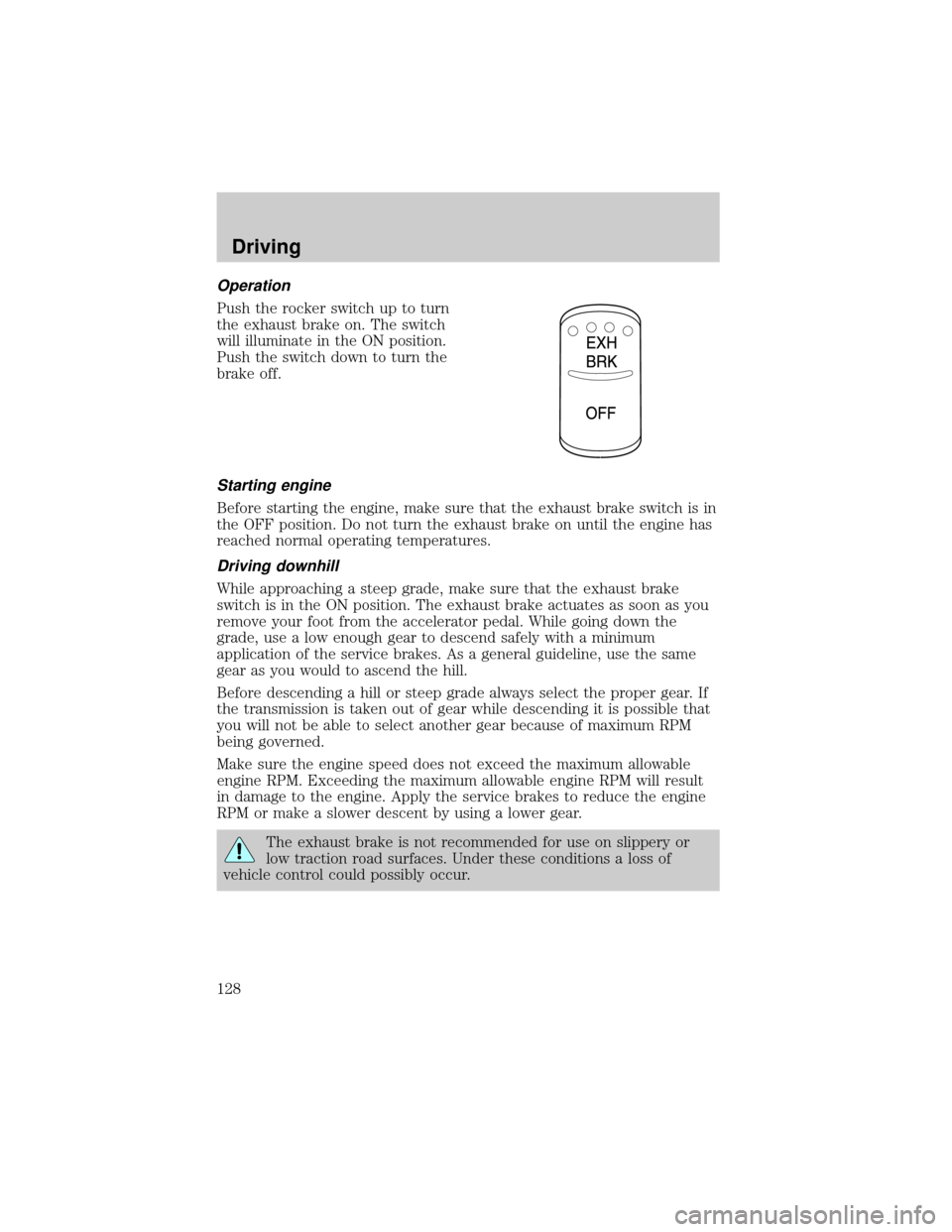 Driving

Operation

Push the rocker switch up to turn the exhaust brake on. The switch will illuminate in the ON position. Push the switch down to turn the brake off.

EXH
BRK

OFF

Starting engine

Before starting the engine, make sure that the exhaust brake switch is in the OFF position. Do not turn the exhaust brake on until the engine has reached normal operating temperatures.

Driving downhill

While approaching a steep grade, make sure that the exhaust brake switch is in the ON position. The exhaust brake actuates as soon as you remove your foot from the accelerator pedal. While going down the grade, use a low enough gear to descend safely with a minimum application of the service brakes. As a general guideline, use the same gear as you would to ascend the hill.

Before descending a hill or steep grade always select the proper gear. If the transmission is taken out of gear while descending it is possible that you will not be able to select another gear because of maximum RPM being governed.

Make sure the engine speed does not exceed the maximum allowable engine RPM. Exceeding the maximum allowable engine RPM will result in damage to the engine. Apply the service brakes to reduce the engine RPM or make a slower descent by using a lower gear.

The exhaust brake is not recommended for use on slippery or low traction road surfaces. Under these conditions a loss of vehicle control could possibly occur.

128

carmanualsonline.info